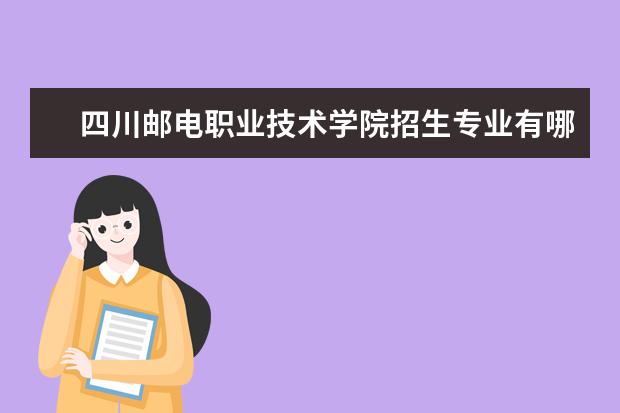 四川邮电职业技术学院招生专业有哪